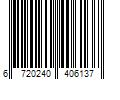 6 720240 406137